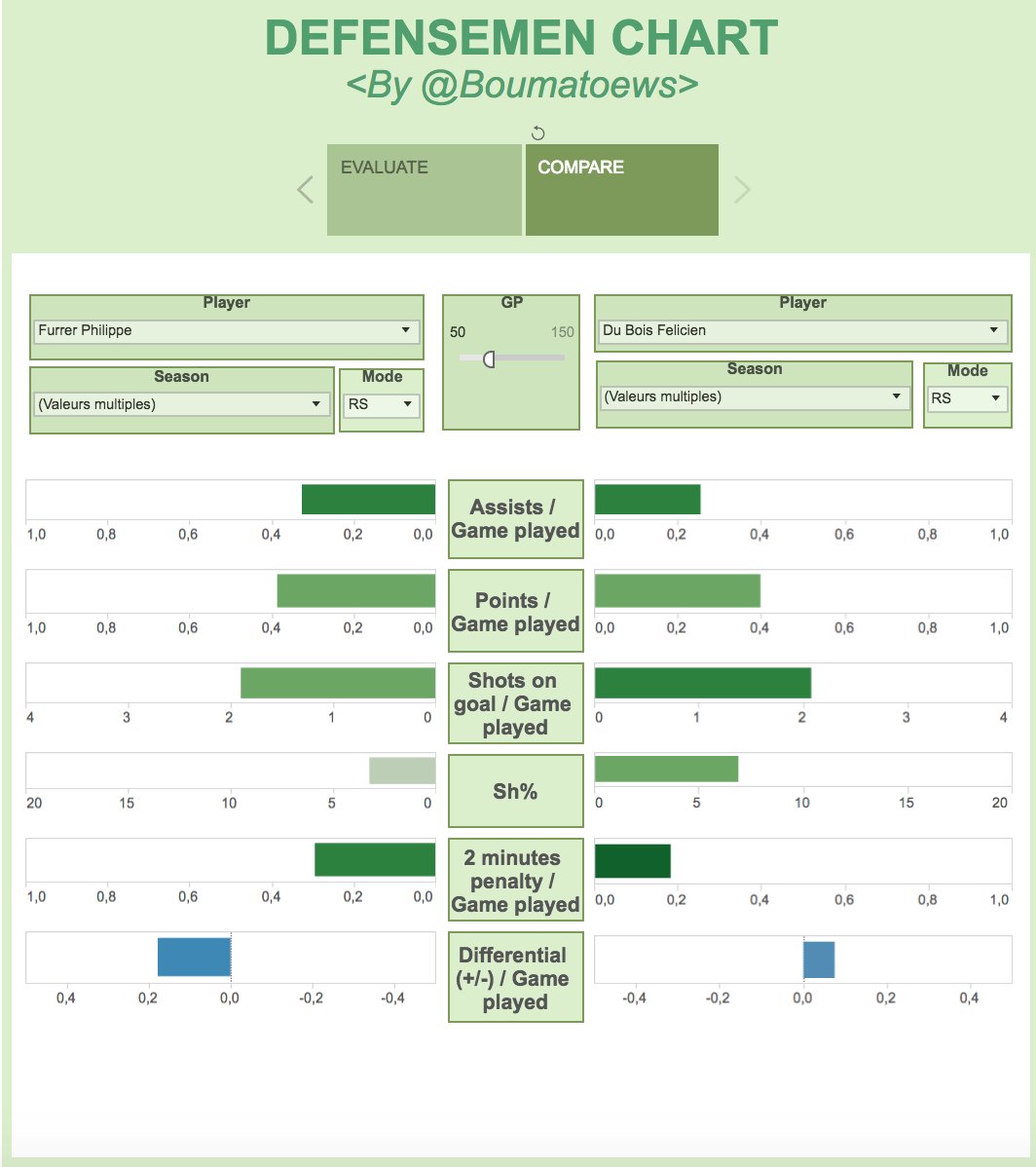 DEFENSEMEN CHART
<By @Boumatoews>

EVALUATE
COMPARE

Player
Furrer Philippe

Season
(Valeurs multiples)

Mode
RS

GP
50
150

Player
Du Bois Felicien

Season
(Valeurs multiples)

Mode
RS

1,0 0,8 0,6 0,4 0,2 0,0
Assists / Game played
0,0 0,2 0,4 0,6 0,8 1,0

1,0 0,8 0,6 0,4 0,2 0,0
Points / Game played
0,0 0,2 0,4 0,6 0,8 1,0

4 3 2 1 0
Shots on goal / Game played
0 1 2 3 4

20 15 10 5 0
Sh%
0 5 10 15 20

1,0 0,8 0,6 0,4 0,2 0,0
2 minutes penalty / Game played
0,0 0,2 0,4 0,6 0,8 1,0

0,4 0,2 0,0 -0,2 -0,4
Differential (+/-) / Game played
-0,4 -0,2 0,0 0,2 0,4